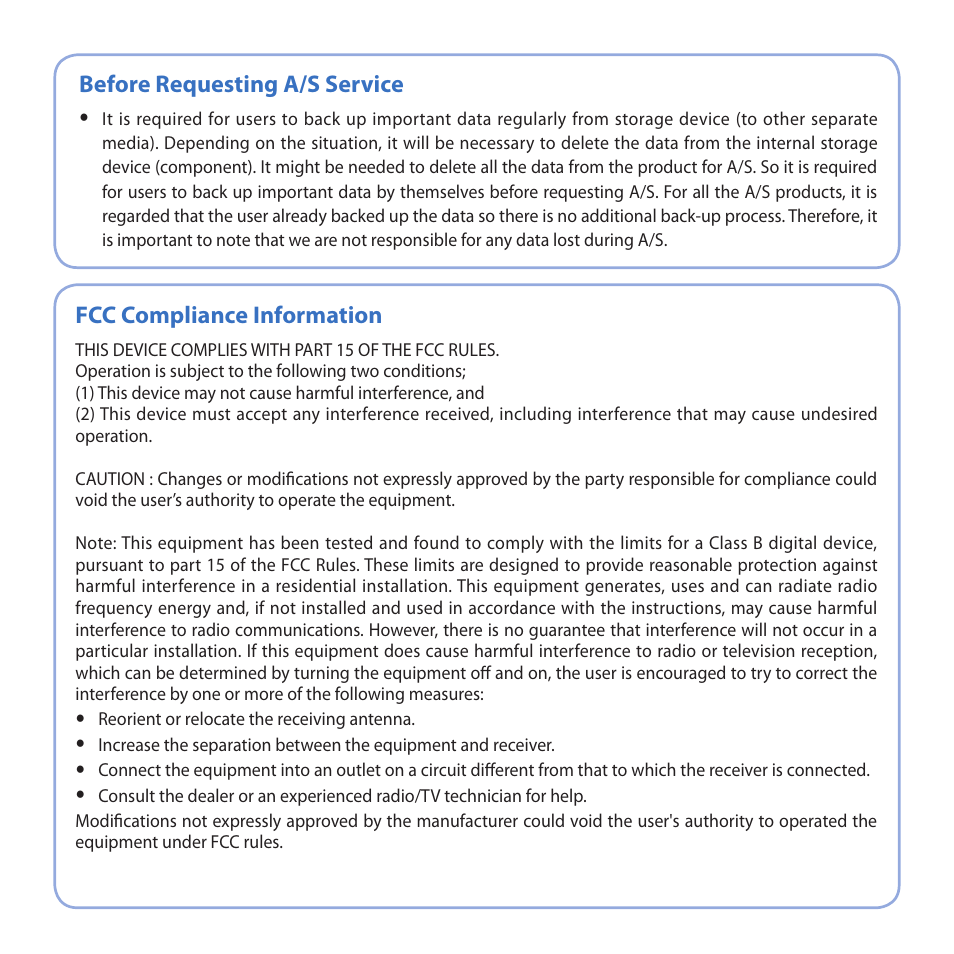 Before Requesting A/S Service

• It is required for users to back up important data regularly from storage device (to other separate media). Depending on the situation, it will be necessary to delete the data from the internal storage device (component). It might be needed to delete all the data from the product for A/S. So it is required for users to back up important data by themselves before requesting A/S. For all the A/S products, it is regarded that the user already backed up the data so there is no additional back-up process. Therefore, it is important to note that we are not responsible for any data lost during A/S.

FCC Compliance Information

THIS DEVICE COMPLIES WITH PART 15 OF THE FCC RULES.
Operation is subject to the following two conditions;
(1) This device may not cause harmful interference, and
(2) This device must accept any interference received, including interference that may cause undesired operation.

CAUTION : Changes or modifications not expressly approved by the party responsible for compliance could void the user's authority to operate the equipment.

Note: This equipment has been tested and found to comply with the limits for a Class B digital device, pursuant to part 15 of the FCC Rules. These limits are designed to provide reasonable protection against harmful interference in a residential installation. This equipment generates, uses and can radiate radio frequency energy and, if not installed and used in accordance with the instructions, may cause harmful interference to radio communications. However, there is no guarantee that interference will not occur in a particular installation. If this equipment does cause harmful interference to radio or television reception, which can be determined by turning the equipment off and on, the user is encouraged to try to correct the interference by one or more of the following measures:
• Reorient or relocate the receiving antenna.
• Increase the separation between the equipment and receiver.
• Connect the equipment into an outlet on a circuit different from that to which the receiver is connected.
• Consult the dealer or an experienced radio/TV technician for help.
Modifications not expressly approved by the manufacturer could void the user's authority to operated the equipment under FCC rules.